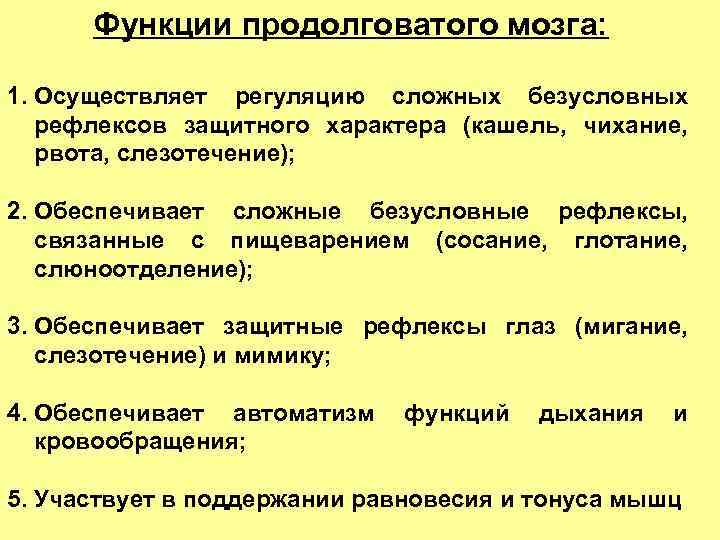 Функции продолговатого мозга:

1. Осуществляет регуляцию сложных безусловных рефлексов защитного характера (кашель, чихание, рвота, слезотечение);

2. Обеспечивает сложные безусловные рефлексы, связанные с пищеварением (сосание, глотание, слюноотделение);

3. Обеспечивает защитные рефлексы глаз (мигание, слезотечение) и мимику;

4. Обеспечивает автоматизм функций дыхания и кровообращения;

5. Участвует в поддержании равновесия и тонуса мышц